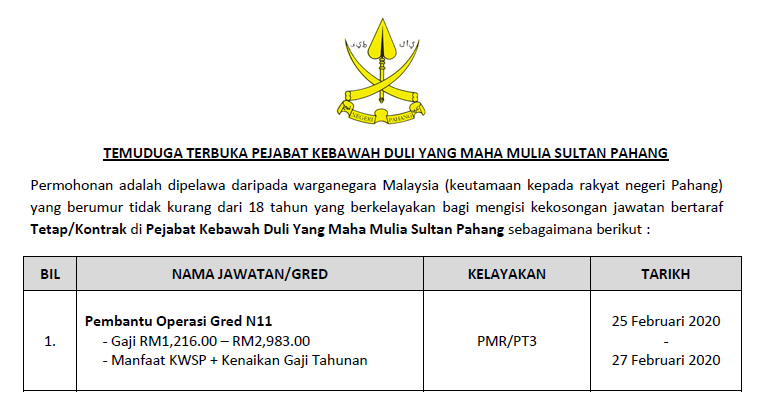 NEGERI PAHANG

TEMUDUGA TERBUKA PEJABAT KEBAWAH DULI YANG MAHA MULIA SULTAN PAHANG

Permohonan adalah dipelawa daripada warganegara Malaysia (keutamaan kepada rakyat negeri Pahang) yang berumur tidak kurang dari 18 tahun yang berkelayakan bagi mengisi kekosongan jawatan bertaraf Tetap/Kontrak di Pejabat Kebawah Duli Yang Maha Mulia Sultan Pahang sebagaimana berikut :

| BIL | NAMA JAWATAN/GRED | KELAYAKAN | TARIKH |
|---|---|---|---|
| 1. | Pembantu Operasi Gred N11 - Gaji RM1,216.00 – RM2,983.00 - Manfaat KWSP + Kenaikan Gaji Tahunan | PMR/PT3 | 25 Februari 2020 - 27 Februari 2020 |